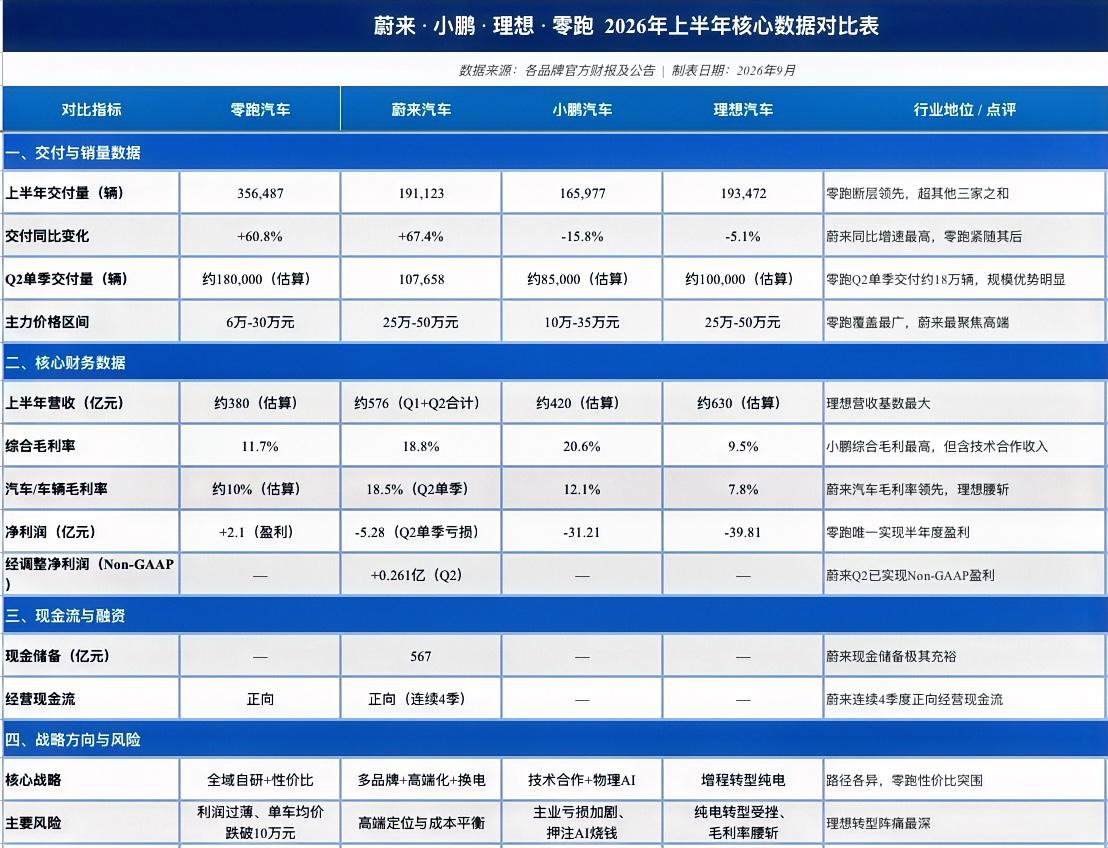 蔚来 · 小鹏 · 理想 · 零跑 2026年上半年核心数据对比表

数据来源：各品牌官方财报及公告 | 制表日期：2026年9月

| 对比指标 | 零跑汽车 | 蔚来汽车 | 小鹏汽车 | 理想汽车 | 行业地位 / 点评 |
|---|---|---|---|---|---|
| 一、交付与销量数据 | | | | | |
| 上半年交付量（辆） | 356,487 | 191,123 | 165,977 | 193,472 | 零跑断层领先，超其他三家之和 |
| 交付同比变化 | +60.8% | +67.4% | -15.8% | -5.1% | 蔚来同比增速最高，零跑紧随其后 |
| Q2单季交付量（辆） | 约180,000（估算） | 107,658 | 约85,000（估算） | 约100,000（估算） | 零跑Q2单季交付约18万辆，规模优势明显 |
| 主力价格区间 | 6万-30万元 | 25万-50万元 | 10万-35万元 | 25万-50万元 | 零跑覆盖最广，蔚来最聚焦高端 |
| 二、核心财务数据 | | | | | |
| 上半年营收（亿元） | 约380（估算） | 约576（Q1+Q2合计） | 约420（估算） | 约630（估算） | 理想营收基数最大 |
| 综合毛利率 | 11.7% | 18.8% | 20.6% | 9.5% | 小鹏综合毛利最高，但含技术合作收入 |
| 汽车/车辆毛利率 | 约10%（估算） | 18.5%（Q2单季） | 12.1% | 7.8% | 蔚来汽车毛利率领先，理想腰斩 |
| 净利润（亿元） | +2.1（盈利） | -5.28（Q2单季亏损） | -31.21 | -39.81 | 零跑唯一实现半年度盈利 |
| 经调整净利润（Non-GAAP） | — | +0.261亿（Q2） | — | — | 蔚来Q2已实现Non-GAAP盈利 |
| 三、现金流与融资 | | | | | |
| 现金储备（亿元） | — | 567 | — | — | 蔚来现金储备极其充裕 |
| 经营现金流 | 正向 | 正向（连续4季） | — | — | 蔚来连续4季度正向经营现金流 |
| 四、战略方向与风险 | | | | | |
| 核心战略 | 全域自研+性价比 | 多品牌+高端化+换电 | 技术合作+物理AI | 增程转型纯电 | 路径各异，零跑性价比突围 |
| 主要风险 | 利润过薄、单车均价跌破10万元 | 高端定位与成本平衡 | 主业亏损加剧、押注AI烧钱 | 纯电转型受挫、毛利率腰斩 | 理想转型阵痛最深 |